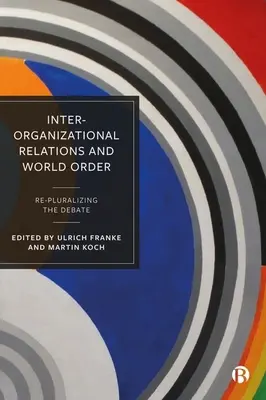 INTER-ORGANIZATIONAL RELATIONS AND WORLD ORDER

RE-PLURALIZING THE DEBATE

EDITED BY ULRICH FRANKE AND MARTIN KOCH

B